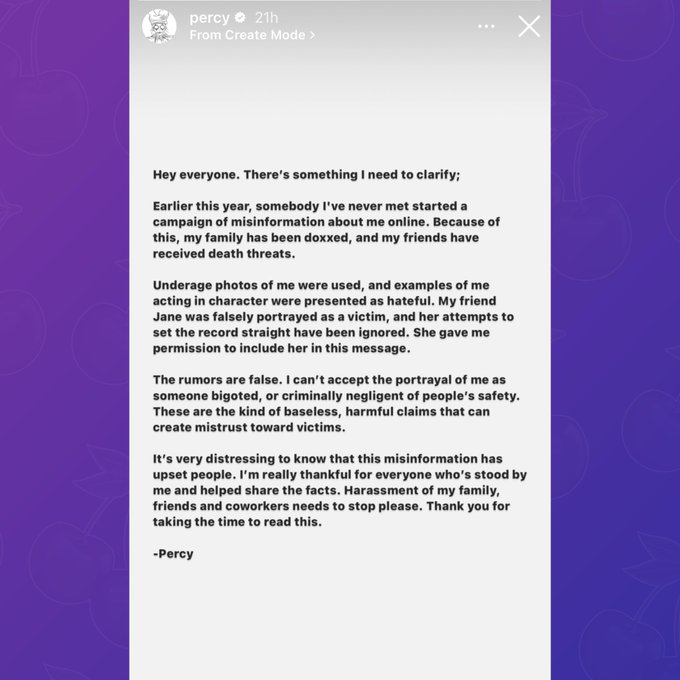 percy 21h
From Create Mode >

Hey everyone. There's something I need to clarify;

Earlier this year, somebody I've never met started a campaign of misinformation about me online. Because of this, my family has been doxxed, and my friends have received death threats.

Underage photos of me were used, and examples of me acting in character were presented as hateful. My friend Jane was falsely portrayed as a victim, and her attempts to set the record straight have been ignored. She gave me permission to include her in this message.

The rumors are false. I can't accept the portrayal of me as someone bigoted, or criminally negligent of people's safety. These are the kind of baseless, harmful claims that can create mistrust toward victims.

It's very distressing to know that this misinformation has upset people. I'm really thankful for everyone who's stood by me and helped share the facts. Harassment of my family, friends and coworkers needs to stop please. Thank you for taking the time to read this.

-Percy